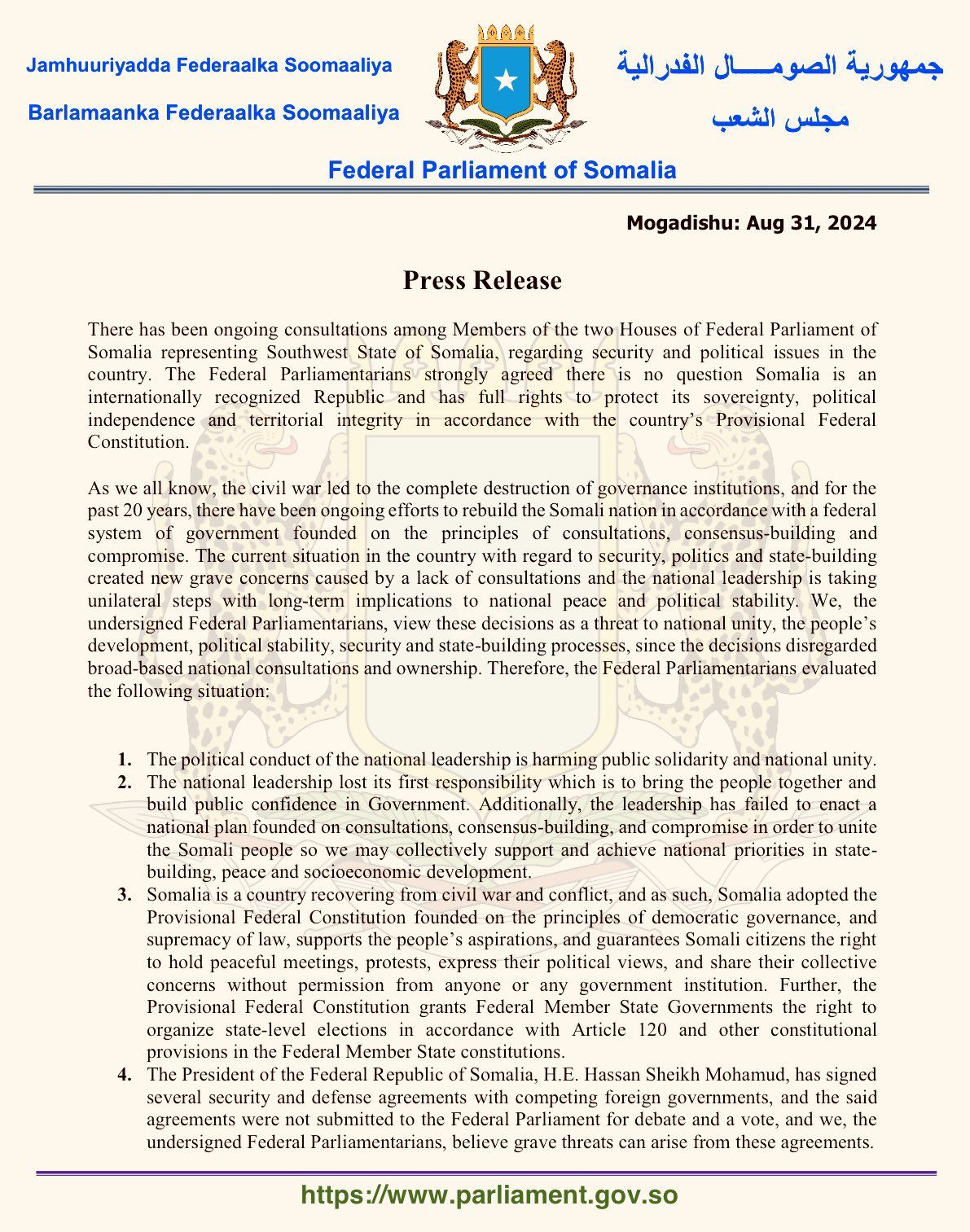 Jamhuuriyadda Federaalka Soomaaliya

Barlamaanka Federaalka Soomaaliya

جمهورية الصومـــــال الفدرالية

مجلس الشعب

Federal Parliament of Somalia

Mogadishu: Aug 31, 2024

Press Release

There has been ongoing consultations among Members of the two Houses of Federal Parliament of Somalia representing Southwest State of Somalia, regarding security and political issues in the country. The Federal Parliamentarians strongly agreed there is no question Somalia is an internationally recognized Republic and has full rights to protect its sovereignty, political independence and territorial integrity in accordance with the country's Provisional Federal Constitution.

As we all know, the civil war led to the complete destruction of governance institutions, and for the past 20 years, there have been ongoing efforts to rebuild the Somali nation in accordance with a federal system of government founded on the principles of consultations, consensus-building and compromise. The current situation in the country with regard to security, politics and state-building created new grave concerns caused by a lack of consultations and the national leadership is taking unilateral steps with long-term implications to national peace and political stability. We, the undersigned Federal Parliamentarians, view these decisions as a threat to national unity, the people's development, political stability, security and state-building processes, since the decisions disregarded broad-based national consultations and ownership. Therefore, the Federal Parliamentarians evaluated the following situation:

1. The political conduct of the national leadership is harming public solidarity and national unity.
2. The national leadership lost its first responsibility which is to bring the people together and build public confidence in Government. Additionally, the leadership has failed to enact a national plan founded on consultations, consensus-building, and compromise in order to unite the Somali people so we may collectively support and achieve national priorities in state-building, peace and socioeconomic development.
3. Somalia is a country recovering from civil war and conflict, and as such, Somalia adopted the Provisional Federal Constitution founded on the principles of democratic governance, and supremacy of law, supports the people's aspirations, and guarantees Somali citizens the right to hold peaceful meetings, protests, express their political views, and share their collective concerns without permission from anyone or any government institution. Further, the Provisional Federal Constitution grants Federal Member State Governments the right to organize state-level elections in accordance with Article 120 and other constitutional provisions in the Federal Member State constitutions.
4. The President of the Federal Republic of Somalia, H.E. Hassan Sheikh Mohamud, has signed several security and defense agreements with competing foreign governments, and the said agreements were not submitted to the Federal Parliament for debate and a vote, and we, the undersigned Federal Parliamentarians, believe grave threats can arise from these agreements.

https://www.parliament.gov.so